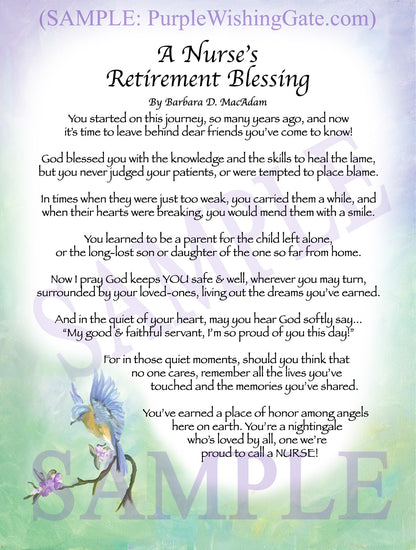 (SAMPLE: PurpleWishingGate.com)

A Nurse's Retirement Blessing

By Barbara D. MacAdam

You started on this journey, so many years ago, and now it's time to leave behind dear friends you've come to know!

God blessed you with the knowledge and the skills to heal the lame, but you never judged your patients, or were tempted to place blame.

In times when they were just too weak, you carried them a while, and when their hearts were breaking, you would mend them with a smile.

You learned to be a parent for the child left alone, or the long-lost son or daughter of the one so far from home.

Now I pray God keeps YOU safe & well, wherever you may turn, surrounded by your loved-ones, living out the dreams you've earned.

And in the quiet of your heart, may you hear God softly say... "My good & faithful servant, I'm so proud of you this day!"

For in those quiet moments, should you think that no one cares, remember all the lives you've touched and the memories you've shared.

You've earned a place of honor among angels here on earth. You're a nightingale who's loved by all, one we're proud to call a NURSE!

SAMPLE

SAMPLE